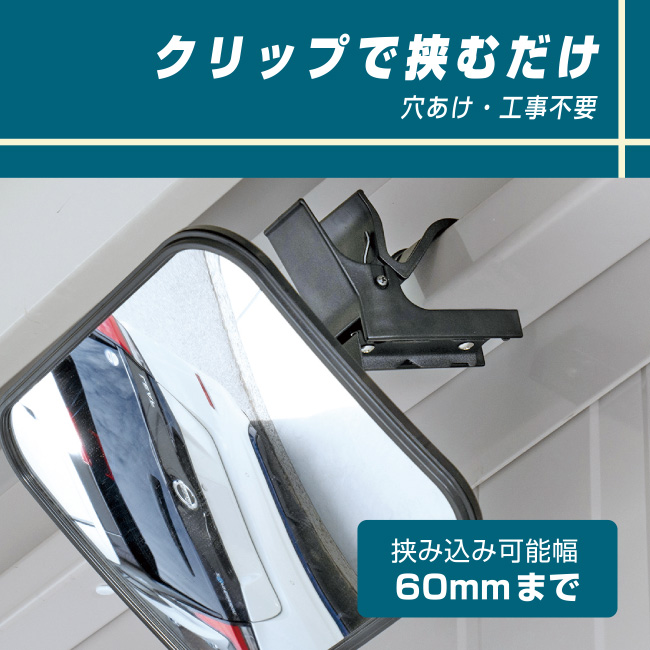 クリップで挟むだけ
穴あけ・工事不要

挟み込み可能幅
60mmまで